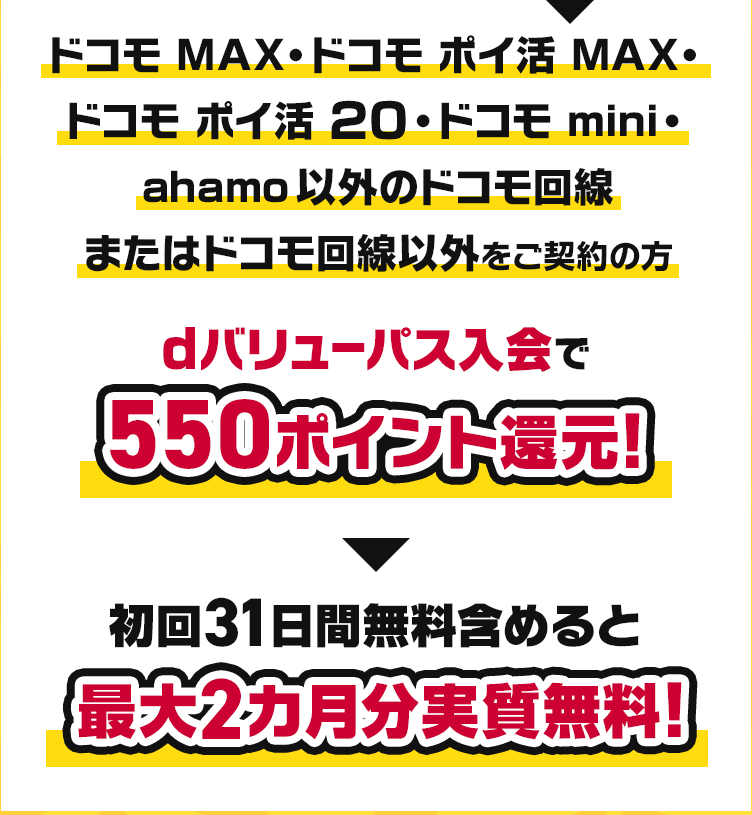 ドコモ MAX・ドコモ ポイ活 MAX・ドコモ ポイ活 20・ドコモ mini・ahamo 以外のドコモ回線またはドコモ回線以外をご契約の方

dバリューパス入会で

550ポイント還元!

初回31日間無料含めると

最大2カ月分実質無料!